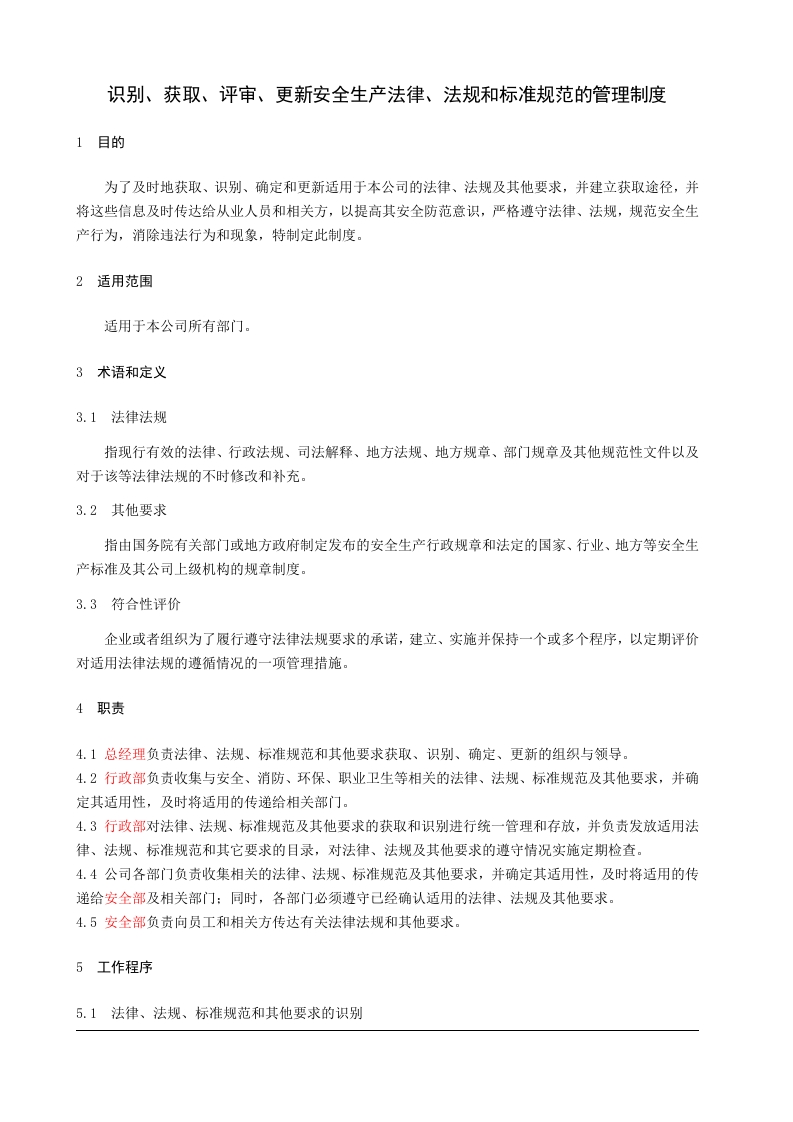 识别、获取、评审、更新安全生产法律、法规和标准规范的管理制度

1 目的

为了及时地获取、识别、确定和更新适用于本公司的法律、法规及其他要求，并建立获取途径，并将这些信息及时传达给从业人员和相关方，以提高其安全防范意识，严格遵守法律、法规，规范安全生产行为，消除违法行为和现象，特制定此制度。

2 适用范围

适用于本公司所有部门。

3 术语和定义

3.1 法律法规

指现行有效的法律、行政法规、司法解释、地方法规、地方规章、部门规章及其他规范性文件以及对于该等法律法规的不时修改和补充。

3.2 其他要求

指由国务院有关部门或地方政府制定发布的安全生产行政规章和法定的国家、行业、地方等安全生产标准及其公司上级机构的规章制度。

3.3 符合性评价

企业或者组织为了履行遵守法律法规要求的承诺，建立、实施并保持一个或多个程序，以定期评价对适用法律法规的遵循情况的一项管理措施。

4 职责

4.1 总经理负责法律、法规、标准规范和其他要求获取、识别、确定、更新的组织与领导。
4.2 行政部负责收集与安全、消防、环保、职业卫生等相关的法律、法规、标准规范及其他要求，并确定其适用性，及时将适用的传递给相关部门。
4.3 行政部对法律、法规、标准规范及其他要求的获取和识别进行统一管理和存放，并负责发放适用法律、法规、标准规范和其它要求的目录，对法律、法规及其他要求的遵守情况实施定期检查。
4.4 公司各部门负责收集相关的法律、法规、标准规范及其他要求，并确定其适用性，及时将适用的传递给安全部及相关部门；同时，各部门必须遵守已经确认适用的法律、法规及其他要求。
4.5 安全部负责向员工和相关方传达有关法律法规和其他要求。

5 工作程序

5.1 法律、法规、标准规范和其他要求的识别